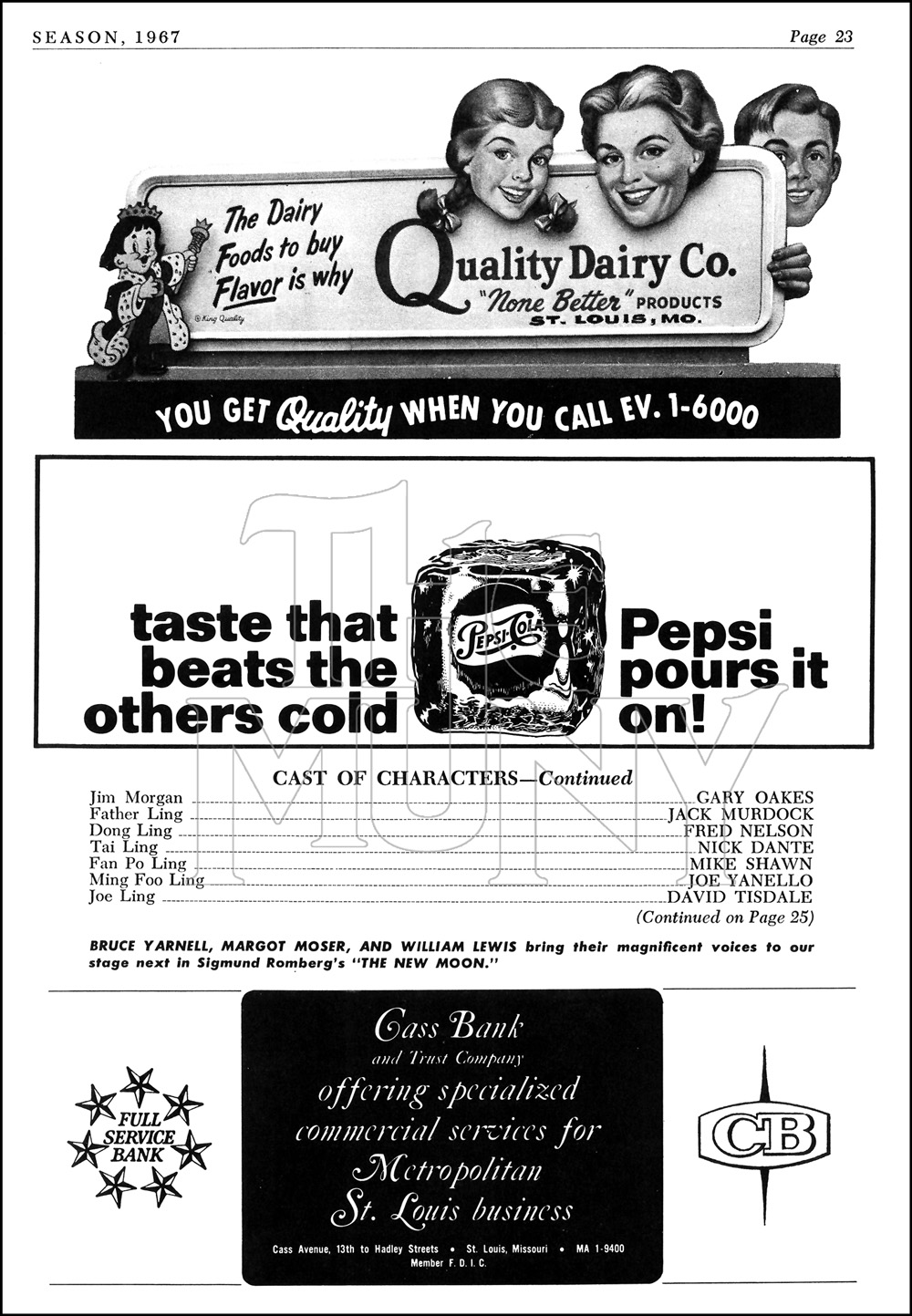 SEASON, 1967

Page 23

The Dairy Foods to buy Flavor is why

© King Quality

Quality Dairy Co.
"None Better" PRODUCTS
ST. LOUIS, MO.

YOU GET Quality WHEN YOU CALL EV. 1-6000

taste that beats the others cold

PEPSI-COLA

Pepsi pours it on!

CAST OF CHARACTERS—Continued

Jim Morgan GARY OAKES
Father Ling JACK MURDOCK
Dong Ling FRED NELSON
Tai Ling NICK DANTE
Fan Po Ling MIKE SHAWN
Ming Foo Ling JOE YANELLO
Joe Ling DAVID TISDALE

(Continued on Page 25)

BRUCE YARNELL, MARGOT MOSER, AND WILLIAM LEWIS bring their magnificent voices to our stage next in Sigmund Romberg's "THE NEW MOON."

FULL SERVICE BANK

Cass Bank
and Trust Company
offering specialized commercial services for Metropolitan St. Louis business

Cass Avenue, 13th to Hadley Streets • St. Louis, Missouri • MA 1-9400
Member F. D. I. C.

CB

THE MUNY